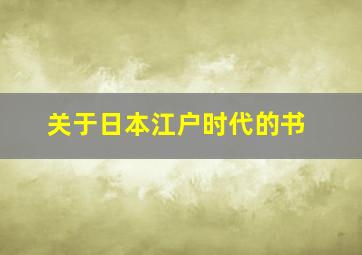 关于日本江户时代的书